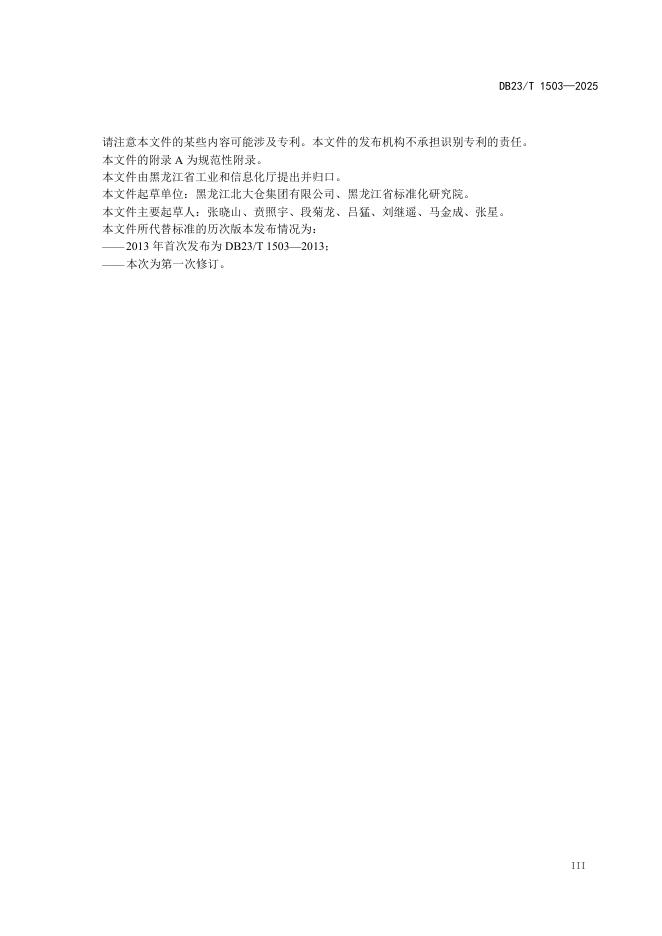 DB23/T 1503—2025

请注意本文件的某些内容可能涉及专利。本文件的发布机构不承担识别专利的责任。

本文件的附录A为规范性附录。

本文件由黑龙江省工业和信息化厅提出并归口。

本文件起草单位：黑龙江北大仓集团有限公司、黑龙江省标准化研究院。

本文件主要起草人：张晓山、贲照宇、段菊龙、吕猛、刘继遥、马金成、张星。

本文件所代替标准的历次版本发布情况为：

——2013年首次发布为DB23/T 1503—2013；

——本次为第一次修订。

III